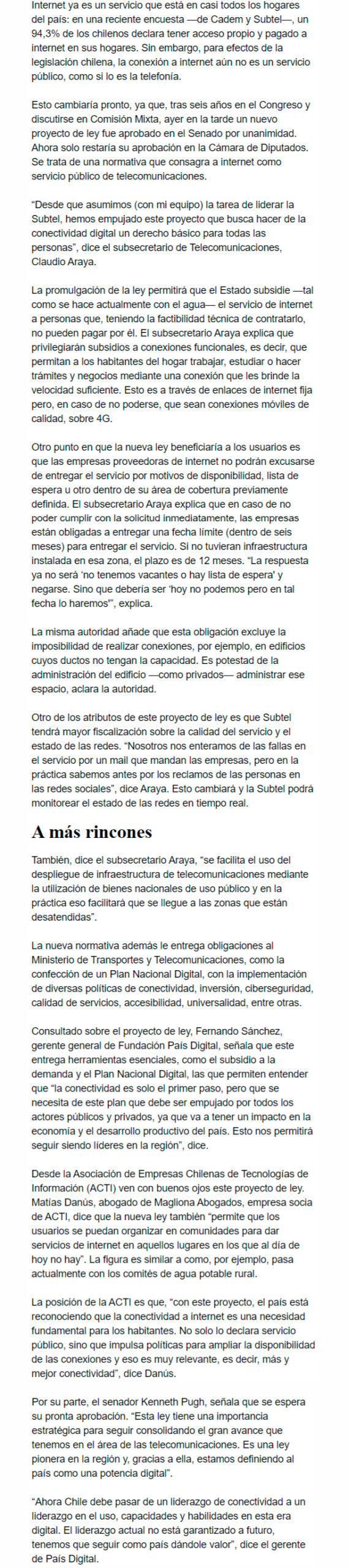 Internet ya es un servicio que está en casi todos los hogares del país: en una reciente encuesta —de Cadem y Subtel—, un 94,3% de los chilenos declara tener acceso propio y pagado a internet en sus hogares. Sin embargo, para efectos de la legislación chilena, la conexión a internet aún no es un servicio público, como si lo es la telefonía.

Esto cambiaría pronto, ya que, tras seis años en el Congreso y discutirse en Comisión Mixta, ayer en la tarde un nuevo proyecto de ley fue aprobado en el Senado por unanimidad. Ahora solo restaría su aprobación en la Cámara de Diputados. Se trata de una normativa que consagra a internet como servicio público de telecomunicaciones.

"Desde que asumimos (con mi equipo) la tarea de liderar la Subtel, hemos empujado este proyecto que busca hacer de la conectividad digital un derecho básico para todas las personas", dice el subsecretario de Telecomunicaciones, Claudio Araya.

La promulgación de la ley permitirá que el Estado subsidie —tal como se hace actualmente con el agua— el servicio de internet a personas que, teniendo la factibilidad técnica de contratarlo, no pueden pagar por él. El subsecretario Araya explica que privilegiarán subsidios a conexiones funcionales, es decir, que permitan a los habitantes del hogar trabajar, estudiar o hacer trámites y negocios mediante una conexión que les brinde la velocidad suficiente. Esto es a través de enlaces de internet fija pero, en caso de no poderse, que sean conexiones móviles de calidad, sobre 4G.

Otro punto en que la nueva ley beneficiaría a los usuarios es que las empresas proveedoras de internet no podrán excusarse de entregar el servicio por motivos de disponibilidad, lista de espera u otro dentro de su área de cobertura previamente definida. El subsecretario Araya explica que en caso de no poder cumplir con la solicitud inmediatamente, las empresas están obligadas a entregar una fecha límite (dentro de seis meses) para entregar el servicio. Si no tuvieran infraestructura instalada en esa zona, el plazo es de 12 meses. "La respuesta ya no será 'no tenemos vacantes o hay lista de espera' y negarse. Sino que debería ser 'hoy no podemos pero en tal fecha lo haremos'", explica.

La misma autoridad añade que esta obligación excluye la imposibilidad de realizar conexiones, por ejemplo, en edificios cuyos ductos no tengan la capacidad. Es potestad de la administración del edificio —como privados— administrar ese espacio, aclara la autoridad.

Otro de los atributos de este proyecto de ley es que Subtel tendrá mayor fiscalización sobre la calidad del servicio y el estado de las redes. "Nosotros nos enteramos de las fallas en el servicio por un mail que mandan las empresas, pero en la práctica sabemos antes por los reclamos de las personas en las redes sociales", dice Araya. Esto cambiará y la Subtel podrá monitorear el estado de las redes en tiempo real.

A más rincones

También, dice el subsecretario Araya, "se facilita el uso del despliegue de infraestructura de telecomunicaciones mediante la utilización de bienes nacionales de uso público y en la práctica eso facilitará que se llegue a las zonas que están desatendidas".

La nueva normativa además le entrega obligaciones al Ministerio de Transportes y Telecomunicaciones, como la confección de un Plan Nacional Digital, con la implementación de diversas políticas de conectividad, inversión, ciberseguridad, calidad de servicios, accesibilidad, universalidad, entre otras.

Consultado sobre el proyecto de ley, Fernando Sánchez, gerente general de Fundación País Digital, señala que este entrega herramientas esenciales, como el subsidio a la demanda y el Plan Nacional Digital, las que permiten entender que "la conectividad es solo el primer paso, pero que se necesita de este plan que debe ser empujado por todos los actores públicos y privados, ya que va a tener un impacto en la economía y el desarrollo productivo del país. Esto nos permitirá seguir siendo líderes en la región", dice.

Desde la Asociación de Empresas Chilenas de Tecnologías de Información (ACTI) ven con buenos ojos este proyecto de ley. Matías Danús, abogado de Magliona Abogados, empresa socia de ACTI, dice que la nueva ley también "permite que los usuarios se puedan organizar en comunidades para dar servicios de internet en aquellos lugares en los que al día de hoy no hay". La figura es similar a como, por ejemplo, pasa actualmente con los comités de agua potable rural.

La posición de la ACTI es que, "con este proyecto, el país está reconociendo que la conectividad a internet es una necesidad fundamental para los habitantes. No solo lo declara servicio público, sino que impulsa políticas para ampliar la disponibilidad de las conexiones y eso es muy relevante, es decir, más y mejor conectividad", dice Danús.

Por su parte, el senador Kenneth Pugh, señala que se espera su pronta aprobación. "Esta ley tiene una importancia estratégica para seguir consolidando el gran avance que tenemos en el área de las telecomunicaciones. Es una ley pionera en la región y, gracias a ella, estamos definiendo al país como una potencia digital".

"Ahora Chile debe pasar de un liderazgo de conectividad a un liderazgo en el uso, capacidades y habilidades en esta era digital. El liderazgo actual no está garantizado a futuro, tenemos que seguir como país dándole valor", dice el gerente de País Digital.